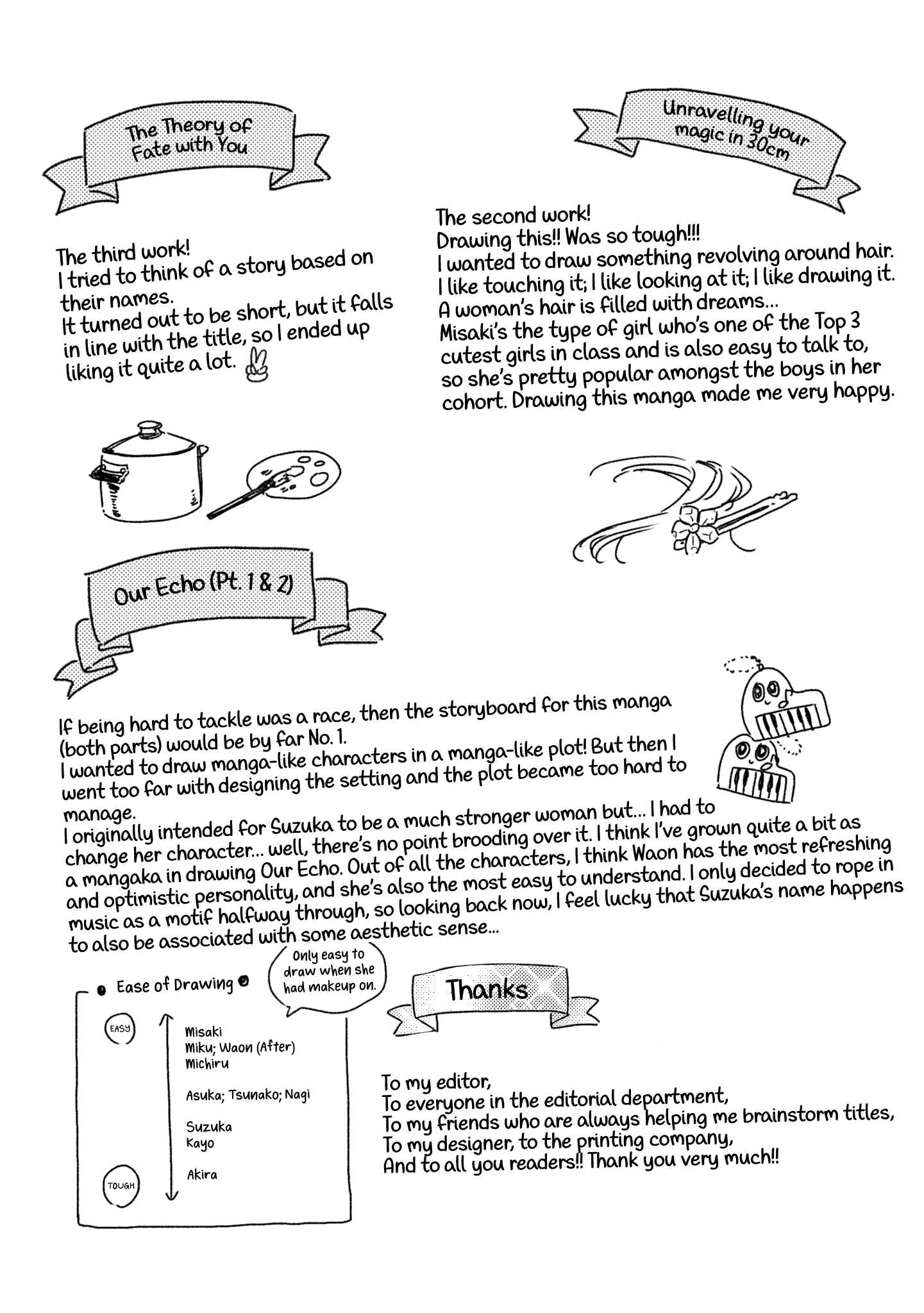 The Theory of Fate with You

The third work!
I tried to think of a story based on their names.
It turned out to be short, but it falls in line with the title, so I ended up liking it quite a lot.

Unravelling your magic in 30cm

The second work!
Drawing this!! Was so tough!!!
I wanted to draw something revolving around hair.
I like touching it; I like looking at it; I like drawing it.
A woman's hair is filled with dreams...
Misaki's the type of girl who's one of the Top 3 cutest girls in class and is also easy to talk to, so she's pretty popular amongst the boys in her cohort. Drawing this manga made me very happy.

Our Echo (Pt. 1 & 2)

If being hard to tackle was a race, then the storyboard for this manga (both parts) would be by far No. 1.
I wanted to draw manga-like characters in a manga-like plot! But then I went too far with designing the setting and the plot became too hard to manage.
I originally intended for Suzuka to be a much stronger woman but... I had to change her character... well, there's no point brooding over it. I think I've grown quite a bit as a mangaka in drawing Our Echo. Out of all the characters, I think Waon has the most refreshing and optimistic personality, and she's also the most easy to understand. I only decided to rope in music as a motif halfway through, so looking back now, I feel lucky that Suzuka's name happens to also be associated with some aesthetic sense...

• Ease of Drawing •

Only easy to draw when she had makeup on.

EASY
Misaki
Miku; Waon (After)
Michiru

Asuka; Tsunako; Nagi

Suzuka
Kayo

Akira
TOUGH

Thanks

To my editor,
To everyone in the editorial department,
To my friends who are always helping me brainstorm titles,
To my designer, to the printing company,
And to all you readers!! Thank you very much!!